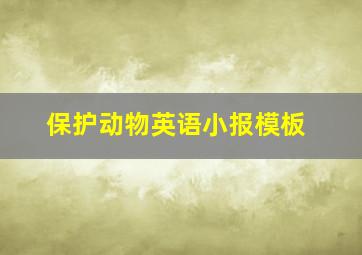 保护动物英语小报模板